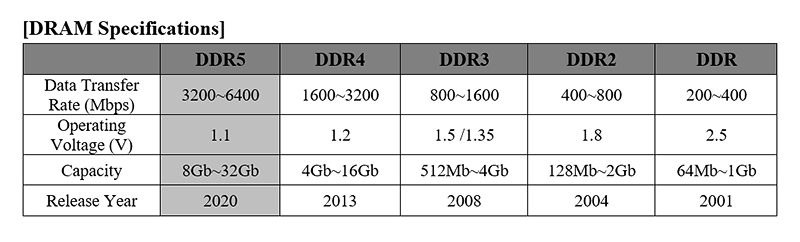 [DRAM Specifications]

| | DDR5 | DDR4 | DDR3 | DDR2 | DDR |
|---|---|---|---|---|---|
| Data Transfer Rate (Mbps) | 3200~6400 | 1600~3200 | 800~1600 | 400~800 | 200~400 |
| Operating Voltage (V) | 1.1 | 1.2 | 1.5 /1.35 | 1.8 | 2.5 |
| Capacity | 8Gb~32Gb | 4Gb~16Gb | 512Mb~4Gb | 128Mb~2Gb | 64Mb~1Gb |
| Release Year | 2020 | 2013 | 2008 | 2004 | 2001 |